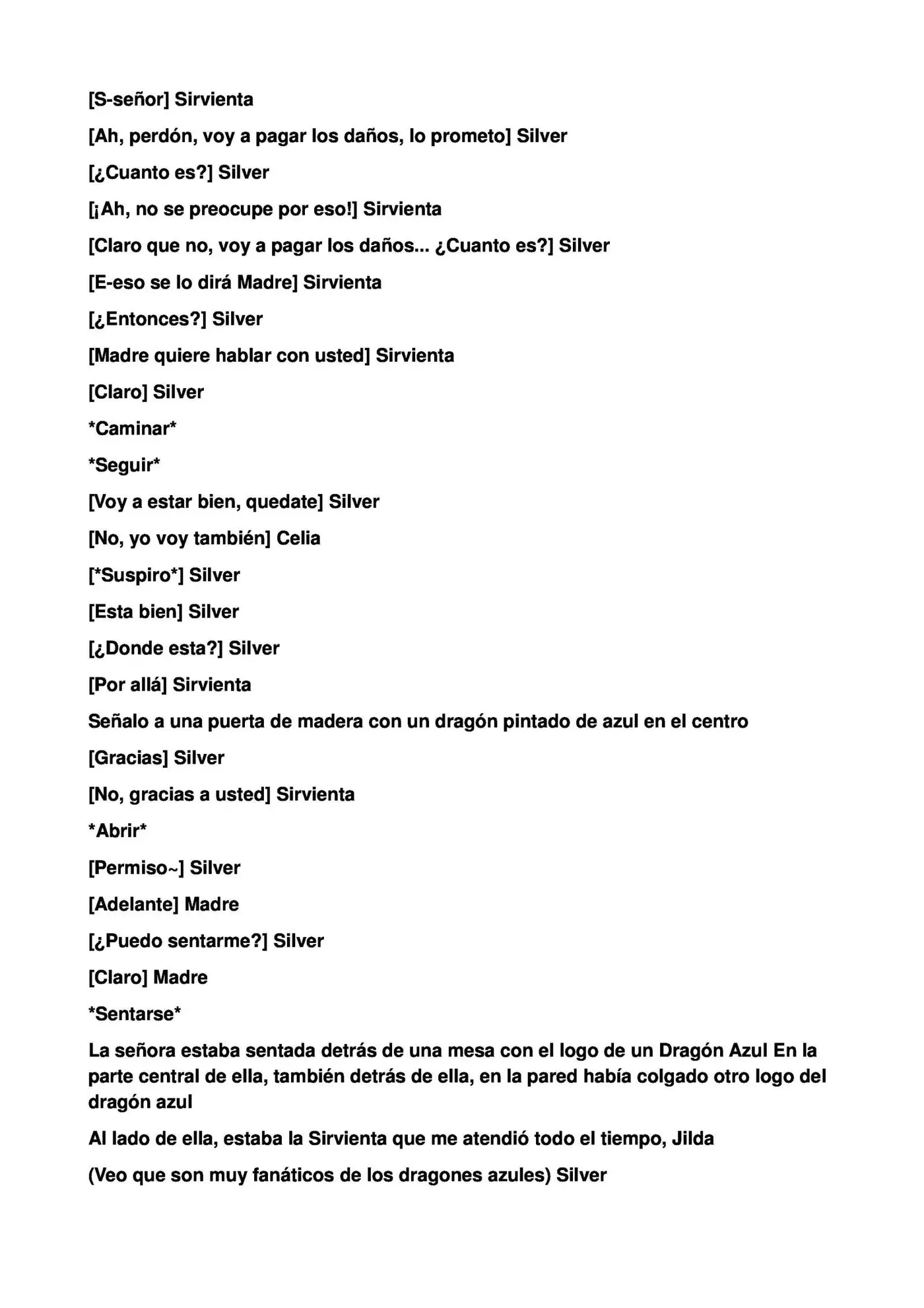 [S-señor] Sirvienta

[Ah, perdón, voy a pagar los daños, lo prometo] Silver

[¿Cuanto es?] Silver

[¡Ah, no se preocupe por eso!] Sirvienta

[Claro que no, voy a pagar los daños... ¿Cuanto es?] Silver

[E-eso se lo dirá Madre] Sirvienta

[¿Entonces?] Silver

[Madre quiere hablar con usted] Sirvienta

[Claro] Silver

*Caminar*

*Seguir*

[Voy a estar bien, quedate] Silver

[No, yo voy también] Celia

[*Suspiro*] Silver

[Esta bien] Silver

[¿Donde esta?] Silver

[Por allá] Sirvienta

Señalo a una puerta de madera con un dragón pintado de azul en el centro

[Gracias] Silver

[No, gracias a usted] Sirvienta

*Abrir*

[Permiso~] Silver

[Adelante] Madre

[¿Puedo sentarme?] Silver

[Claro] Madre

*Sentarse*

La señora estaba sentada detrás de una mesa con el logo de un Dragón Azul En la parte central de ella, también detrás de ella, en la pared había colgado otro logo del dragón azul

Al lado de ella, estaba la Sirvienta que me atendió todo el tiempo, Jilda

(Veo que son muy fanáticos de los dragones azules) Silver